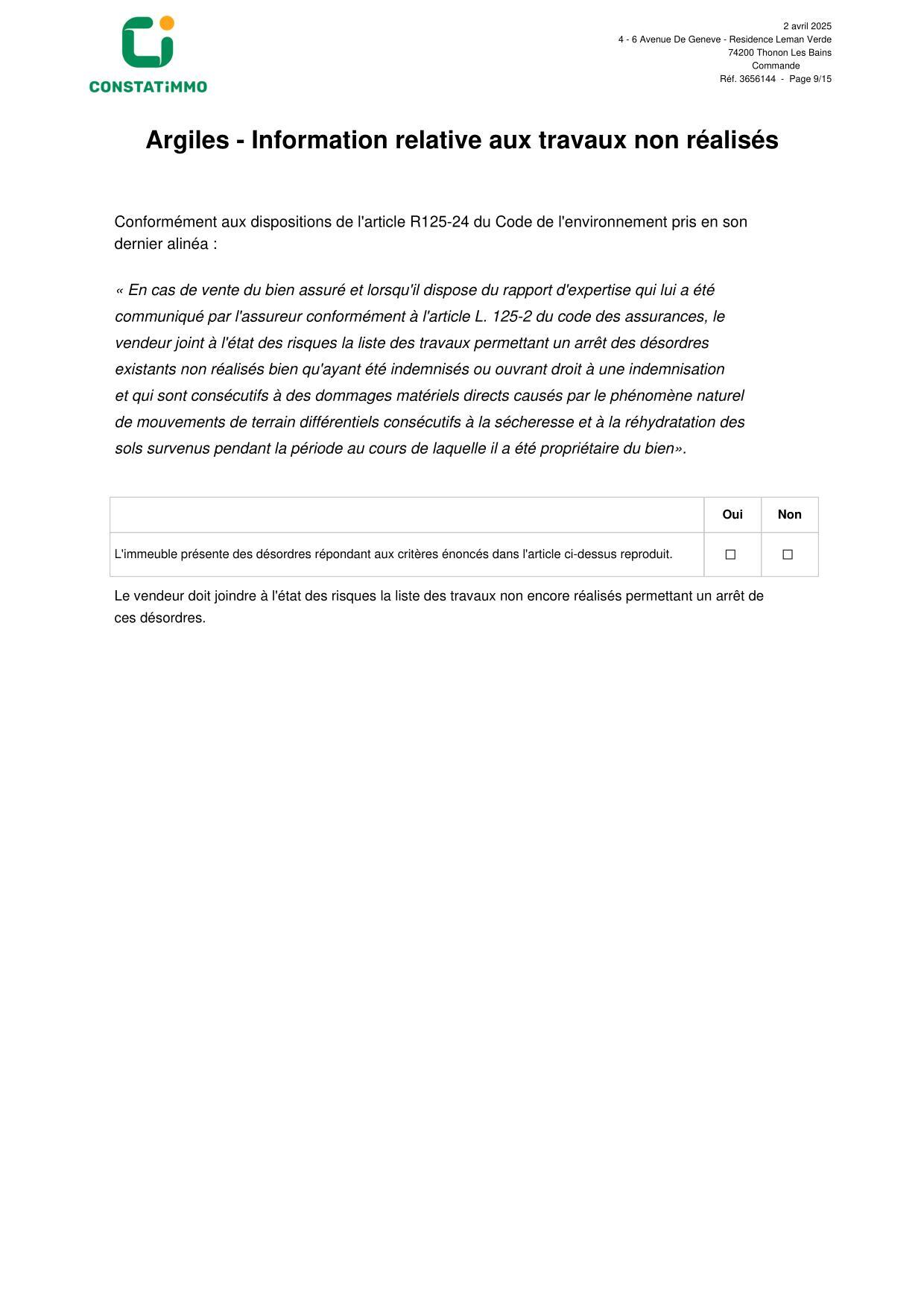 CONSTATiMMO

2 avril 2025
4 - 6 Avenue De Geneve - Residence Leman Verde
74200 Thonon Les Bains
Commande
Réf. 3656144 - Page 9/15

Argiles - Information relative aux travaux non réalisés

Conformément aux dispositions de l'article R125-24 du Code de l'environnement pris en son dernier alinéa :

« En cas de vente du bien assuré et lorsqu'il dispose du rapport d'expertise qui lui a été communiqué par l'assureur conformément à l'article L. 125-2 du code des assurances, le vendeur joint à l'état des risques la liste des travaux permettant un arrêt des désordres existants non réalisés bien qu'ayant été indemnisés ou ouvrant droit à une indemnisation et qui sont consécutifs à des dommages matériels directs causés par le phénomène naturel de mouvements de terrain différentiels consécutifs à la sécheresse et à la réhydratation des sols survenus pendant la période au cours de laquelle il a été propriétaire du bien».

| | Oui | Non |
|---|---|---|
| L'immeuble présente des désordres répondant aux critères énoncés dans l'article ci-dessus reproduit. | ☐ | ☐ |

Le vendeur doit joindre à l'état des risques la liste des travaux non encore réalisés permettant un arrêt de ces désordres.